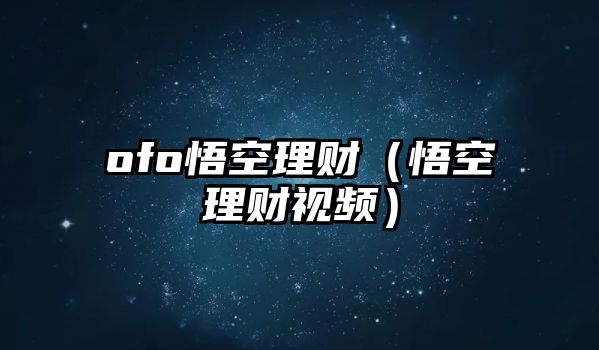 ofo悟空理财（悟空理财视频）